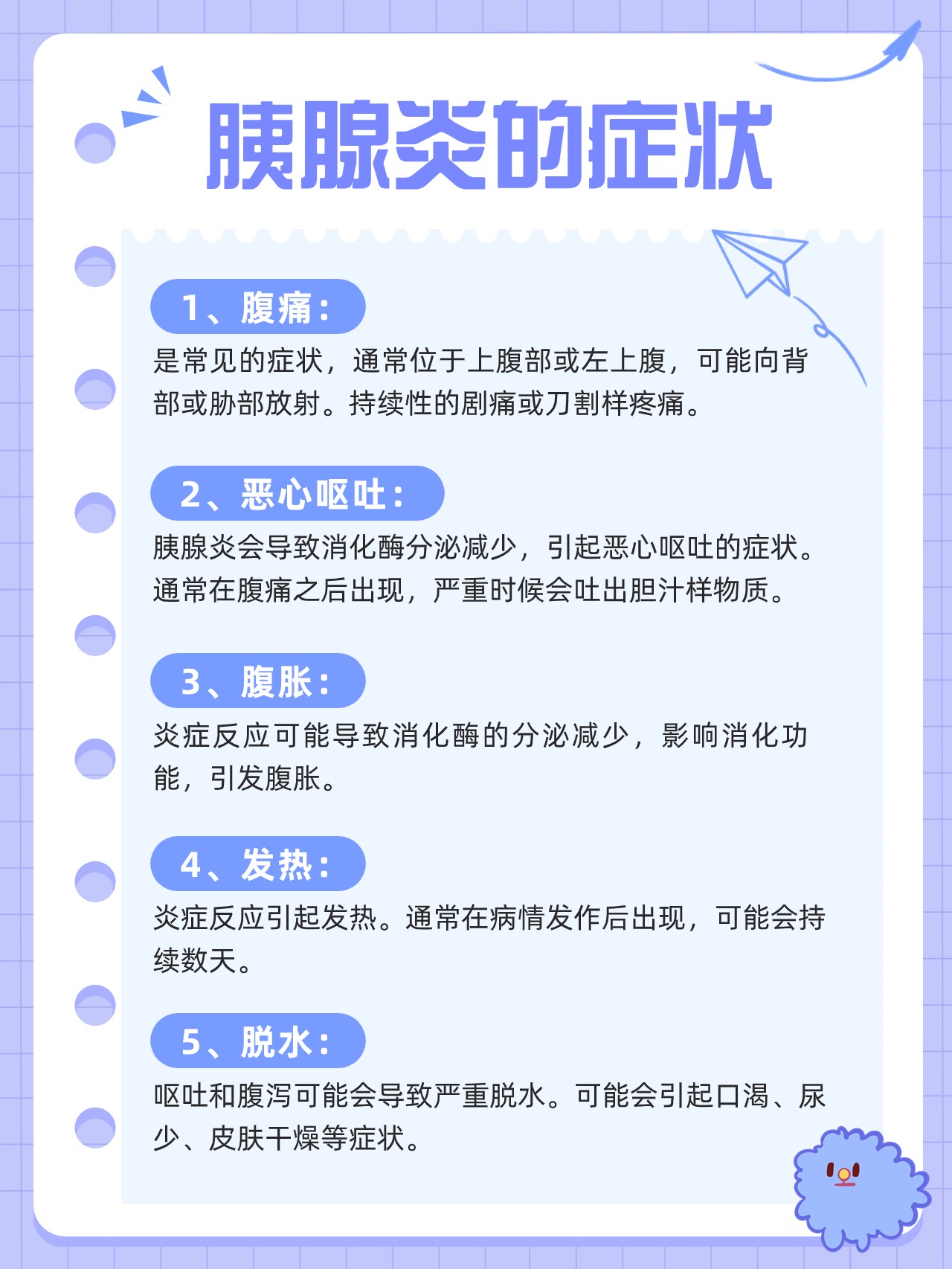 胰腺炎的症状

1、腹痛：

是常见的症状，通常位于上腹部或左上腹，可能向背部或胁部放射。持续性的剧痛或刀割样疼痛。

2、恶心呕吐：

胰腺炎会导致消化酶分泌减少，引起恶心呕吐的症状。通常在腹痛之后出现，严重时候会吐出胆汁样物质。

3、腹胀：

炎症反应可能导致消化酶的分泌减少，影响消化功能，引发腹胀。

4、发热：

炎症反应引起发热。通常在病情发作后出现，可能会持续数天。

5、脱水：

呕吐和腹泻可能会导致严重脱水。可能会引起口渴、尿少、皮肤干燥等症状。